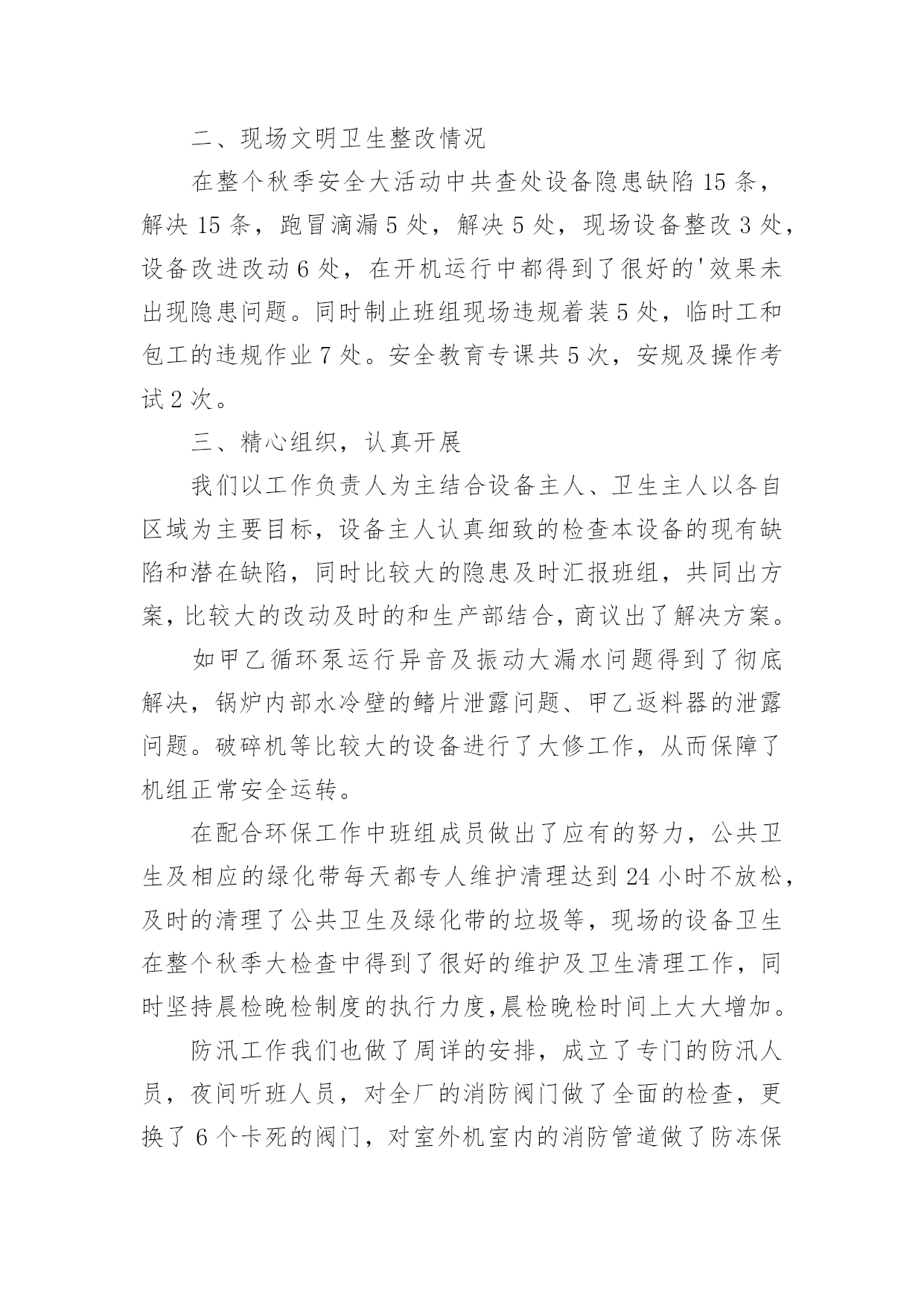 二、现场文明卫生整改情况

在整个秋季安全大活动中共查处设备隐患缺陷 15 条，解决 15 条，跑冒滴漏 5 处，解决 5 处，现场设备整改 3 处，设备改进改动 6 处，在开机运行中都得到了很好的'效果未出现隐患问题。同时制止班组现场违规着装 5 处，临时工和包工的违规作业 7 处。安全教育专课共 5 次，安规及操作考试 2 次。

三、精心组织，认真开展

我们以工作负责人为主结合设备主人、卫生主人以各自区域为主要目标，设备主人认真细致的检查本设备的现有缺陷和潜在缺陷，同时比较大的隐患及时汇报班组，共同出方案，比较大的改动及时的和生产部结合，商议出了解决方案。

如甲乙循环泵运行异音及振动大漏水问题得到了彻底解决，锅炉内部水冷壁的鳍片泄露问题、甲乙返料器的泄露问题。破碎机等比较大的设备进行了大修工作，从而保障了机组正常安全运转。

在配合环保工作中班组成员做出了应有的努力，公共卫生及相应的绿化带每天都专人维护清理达到 24 小时不放松，及时的清理了公共卫生及绿化带的垃圾等，现场的设备卫生在整个秋季大检查中得到了很好的维护及卫生清理工作，同时坚持晨检晚检制度的执行力度,晨检晚检时间上大大增加。

防汛工作我们也做了周详的安排，成立了专门的防汛人员，夜间听班人员，对全厂的消防阀门做了全面的检查，更换了 6 个卡死的阀门，对室外机室内的消防管道做了防冻保